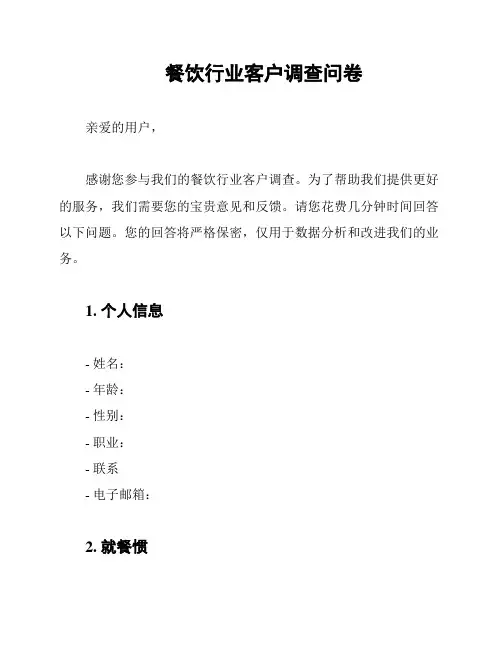 餐饮行业客户调查问卷

亲爱的用户，

感谢您参与我们的餐饮行业客户调查。为了帮助我们提供更好的服务，我们需要您的宝贵意见和反馈。请您花费几分钟时间回答以下问题。您的回答将严格保密，仅用于数据分析和改进我们的业务。

1. 个人信息

- 姓名：
- 年龄：
- 性别：
- 职业：
- 联系
- 电子邮箱：

2. 就餐惯